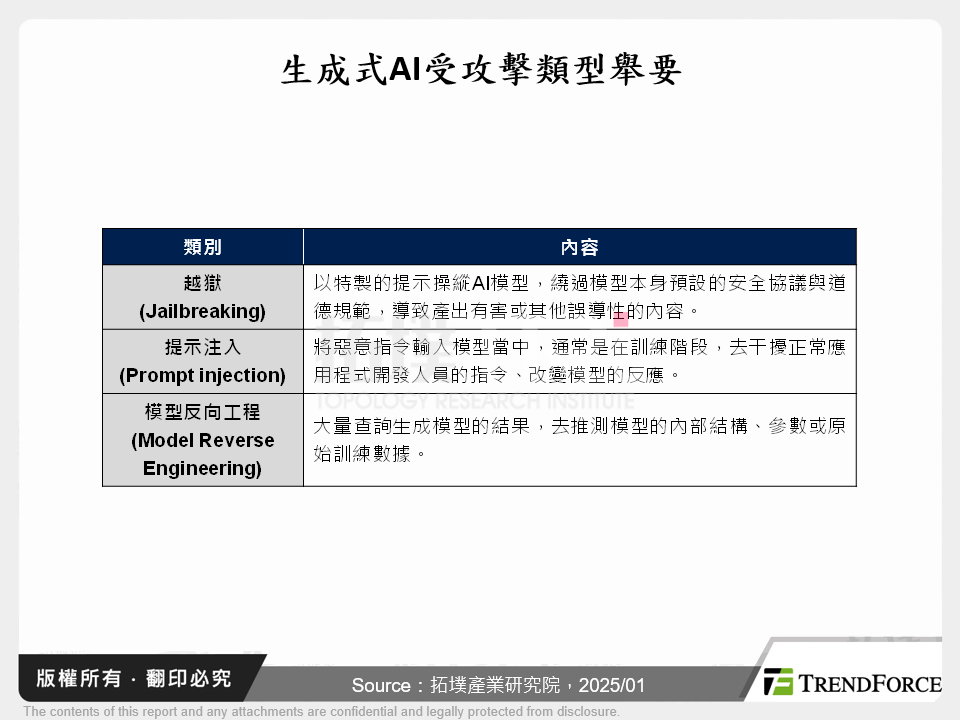 生成式AI受攻擊類型舉要

| 類別 | 內容 |
|---|---|
| 越獄 (Jailbreaking) | 以特製的提示操縱AI模型，繞過模型本身預設的安全協議與道德規範，導致產出有害或其他誤導性的內容。 |
| 提示注入 (Prompt injection) | 將惡意指令輸入模型當中，通常是在訓練階段，去干擾正常應用程式開發人員的指令、改變模型的反應。 |
| 模型反向工程 (Model Reverse Engineering) | 大量查詢生成模型的結果，去推測模型的內部結構、參數或原始訓練數據。 |

TOPOLOGY RESEARCH INSTITUTE

版權所有 · 翻印必究

Source：拓墣產業研究院，2025/01

TRENDFORCE

The contents of this report and any attachments are confidential and legally protected from disclosure.